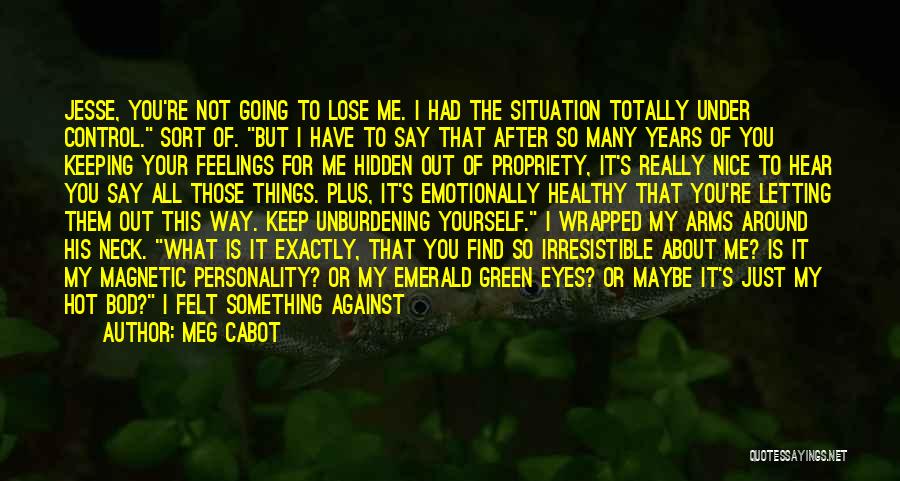 JESSE, YOU'RE NOT GOING TO LOSE ME. I HAD THE SITUATION TOTALLY UNDER CONTROL." SORT OF. "BUT I HAVE TO SAY THAT AFTER SO MANY YEARS OF YOU KEEPING YOUR FEELINGS FOR ME HIDDEN OUT OF PROPRIETY, IT'S REALLY NICE TO HEAR YOU SAY ALL THOSE THINGS. PLUS, IT'S EMOTIONALLY HEALTHY THAT YOU'RE LETTING THEM OUT THIS WAY. KEEP UNBURDENING YOURSELF." I WRAPPED MY ARMS AROUND HIS NECK. "WHAT IS IT EXACTLY, THAT YOU FIND SO IRRESISTIBLE ABOUT ME? IS IT MY MAGNETIC PERSONALITY? OR MY EMERALD GREEN EYES? OR MAYBE IT'S JUST MY HOT BOD?" I FELT SOMETHING AGAINST

AUTHOR: MEG CABOT

QUOTESSAYINGS.NET